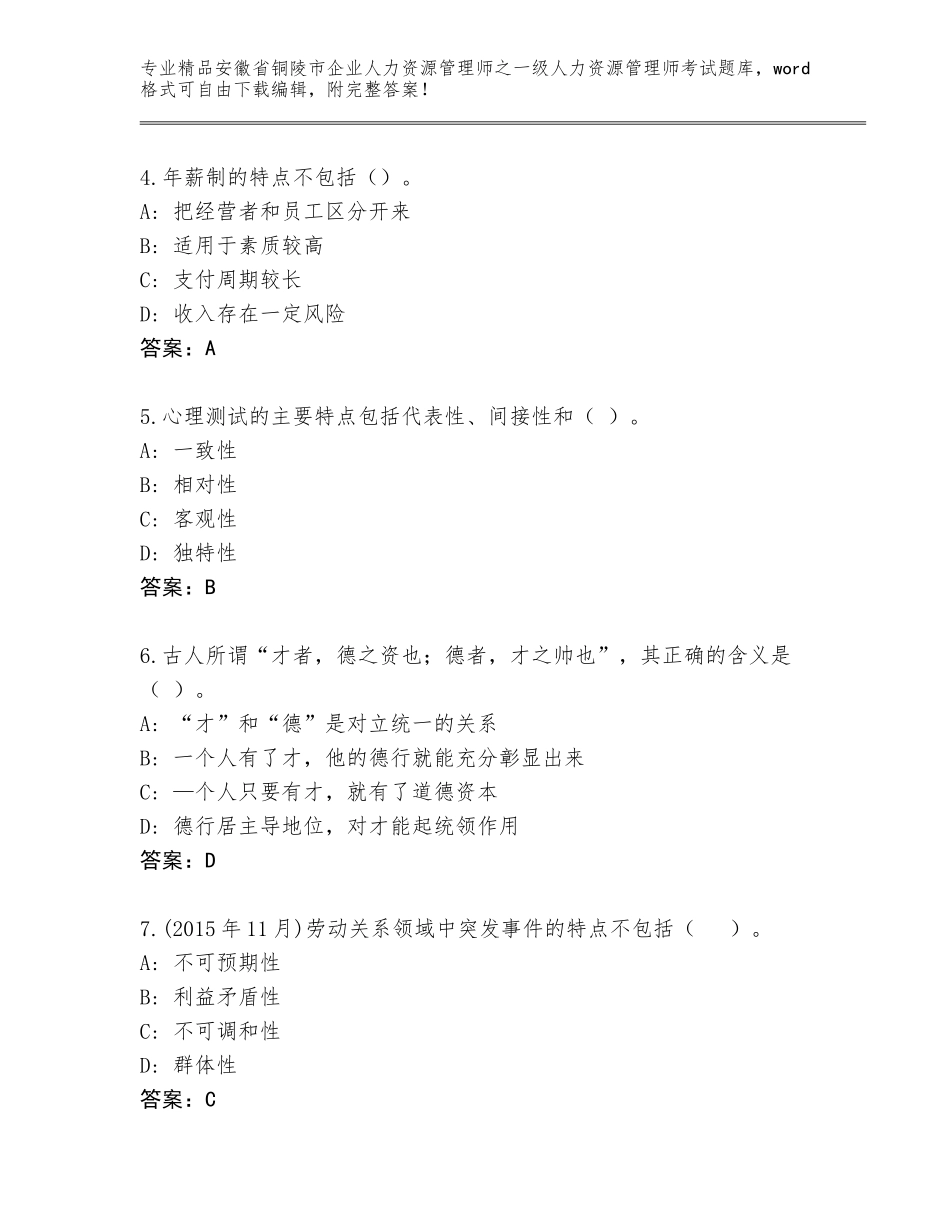 专业精品安徽省铜陵市企业人力资源管理师之一级人力资源管理师考试题库，word格式可自由下载编辑，附完整答案！

4.年薪制的特点不包括（）。
A：把经营者和员工区分开来
B：适用于素质较高
C：支付周期较长
D：收入存在一定风险
答案：A

5.心理测试的主要特点包括代表性、间接性和（ ）。
A：一致性
B：相对性
C：客观性
D：独特性
答案：B

6.古人所谓“才者，德之资也；德者，才之帅也”，其正确的含义是（ ）。
A：“才”和“德”是对立统一的关系
B：一个人有了才，他的德行就能充分彰显出来
C：—个人只要有才，就有了道德资本
D：德行居主导地位，对才能起统领作用
答案：D

7.(2015年11月)劳动关系领域中突发事件的特点不包括（　　）。
A：不可预期性
B：利益矛盾性
C：不可调和性
D：群体性
答案：C